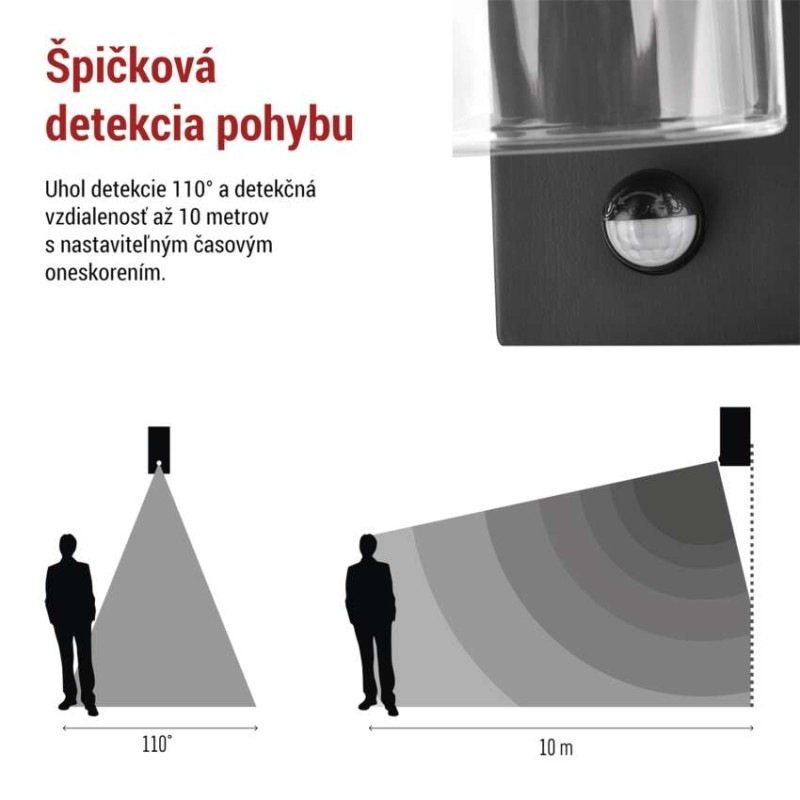 Špičková detekcia pohybu

Uhol detekcie 110° a detekčná vzdialenosť až 10 metrov s nastaviteľným časovým oneskorením.

110°

10 m